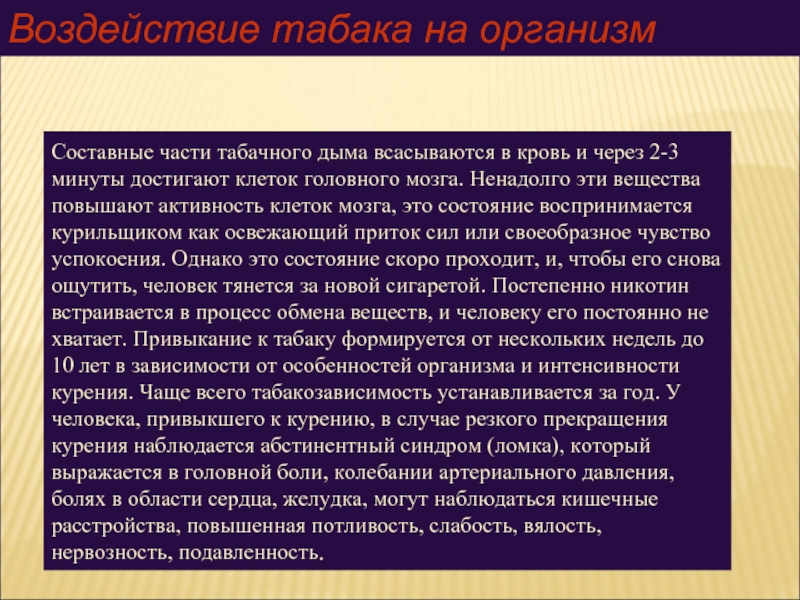 Воздействие табака на организм

Составные части табачного дыма всасываются в кровь и через 2-3 минуты достигают клеток головного мозга. Ненадолго эти вещества повышают активность клеток мозга, это состояние воспринимается курильщиком как освежающий приток сил или своеобразное чувство успокоения. Однако это состояние скоро проходит, и, чтобы его снова ощутить, человек тянется за новой сигаретой. Постепенно никотин встраивается в процесс обмена веществ, и человеку его постоянно не хватает. Привыкание к табаку формируется от нескольких недель до 10 лет в зависимости от особенностей организма и интенсивности курения. Чаще всего табакозависимость устанавливается за год. У человека, привыкшего к курению, в случае резкого прекращения курения наблюдается абстинентный синдром (ломка), который выражается в головной боли, колебании артериального давления, болях в области сердца, желудка, могут наблюдаться кишечные расстройства, повышенная потливость, слабость, вялость, нервозность, подавленность.